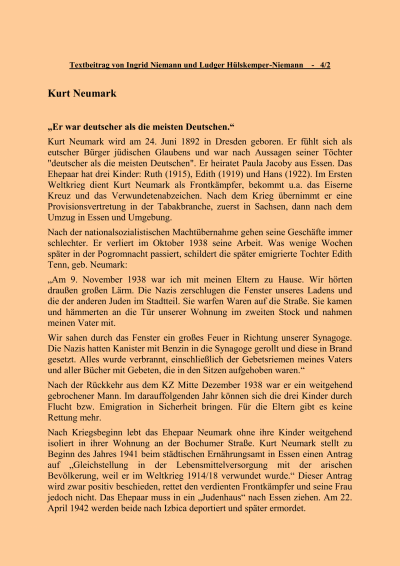 Textbeitrag von Ingrid Niemann und Ludger Hülskemper-Niemann - 4/2

Kurt Neumark

„Er war deutscher als die meisten Deutschen.“

Kurt Neumark wird am 24. Juni 1892 in Dresden geboren. Er fühlt sich als eutscher Bürger jüdischen Glaubens und war nach Aussagen seiner Töchter "deutscher als die meisten Deutschen". Er heiratet Paula Jacoby aus Essen. Das Ehepaar hat drei Kinder: Ruth (1915), Edith (1919) und Hans (1922). Im Ersten Weltkrieg dient Kurt Neumark als Frontkämpfer, bekommt u.a. das Eiserne Kreuz und das Verwundetenabzeichen. Nach dem Krieg übernimmt er eine Provisionsvertretung in der Tabakbranche, zuerst in Sachsen, dann nach dem Umzug in Essen und Umgebung.

Nach der nationalsozialistischen Machtübernahme gehen seine Geschäfte immer schlechter. Er verliert im Oktober 1938 seine Arbeit. Was wenige Wochen später in der Pogromnacht passiert, schildert die später emigrierte Tochter Edith Tenn, geb. Neumark:

„Am 9. November 1938 war ich mit meinen Eltern zu Hause. Wir hörten draußen großen Lärm. Die Nazis zerschlugen die Fenster unseres Ladens und die der anderen Juden im Stadtteil. Sie warfen Waren auf die Straße. Sie kamen und hämmerten an die Tür unserer Wohnung im zweiten Stock und nahmen meinen Vater mit.

Wir sahen durch das Fenster ein großes Feuer in Richtung unserer Synagoge. Die Nazis hatten Kanister mit Benzin in die Synagoge gerollt und diese in Brand gesetzt. Alles wurde verbrannt, einschließlich der Gebetsriemen meines Vaters und aller Bücher mit Gebeten, die in den Sitzen aufgehoben waren.“

Nach der Rückkehr aus dem KZ Mitte Dezember 1938 war er ein weitgehend gebrochener Mann. Im darauffolgenden Jahr können sich die drei Kinder durch Flucht bzw. Emigration in Sicherheit bringen. Für die Eltern gibt es keine Rettung mehr.

Nach Kriegsbeginn lebt das Ehepaar Neumark ohne ihre Kinder weitgehend isoliert in ihrer Wohnung an der Bochumer Straße. Kurt Neumark stellt zu Beginn des Jahres 1941 beim städtischen Ernährungsamt in Essen einen Antrag auf „Gleichstellung in der Lebensmittelversorgung mit der arischen Bevölkerung, weil er im Weltkrieg 1914/18 verwundet wurde.“ Dieser Antrag wird zwar positiv beschieden, rettet den verdienten Frontkämpfer und seine Frau jedoch nicht. Das Ehepaar muss in ein „Judenhaus“ nach Essen ziehen. Am 22. April 1942 werden beide nach Izbica deportiert und später ermordet.